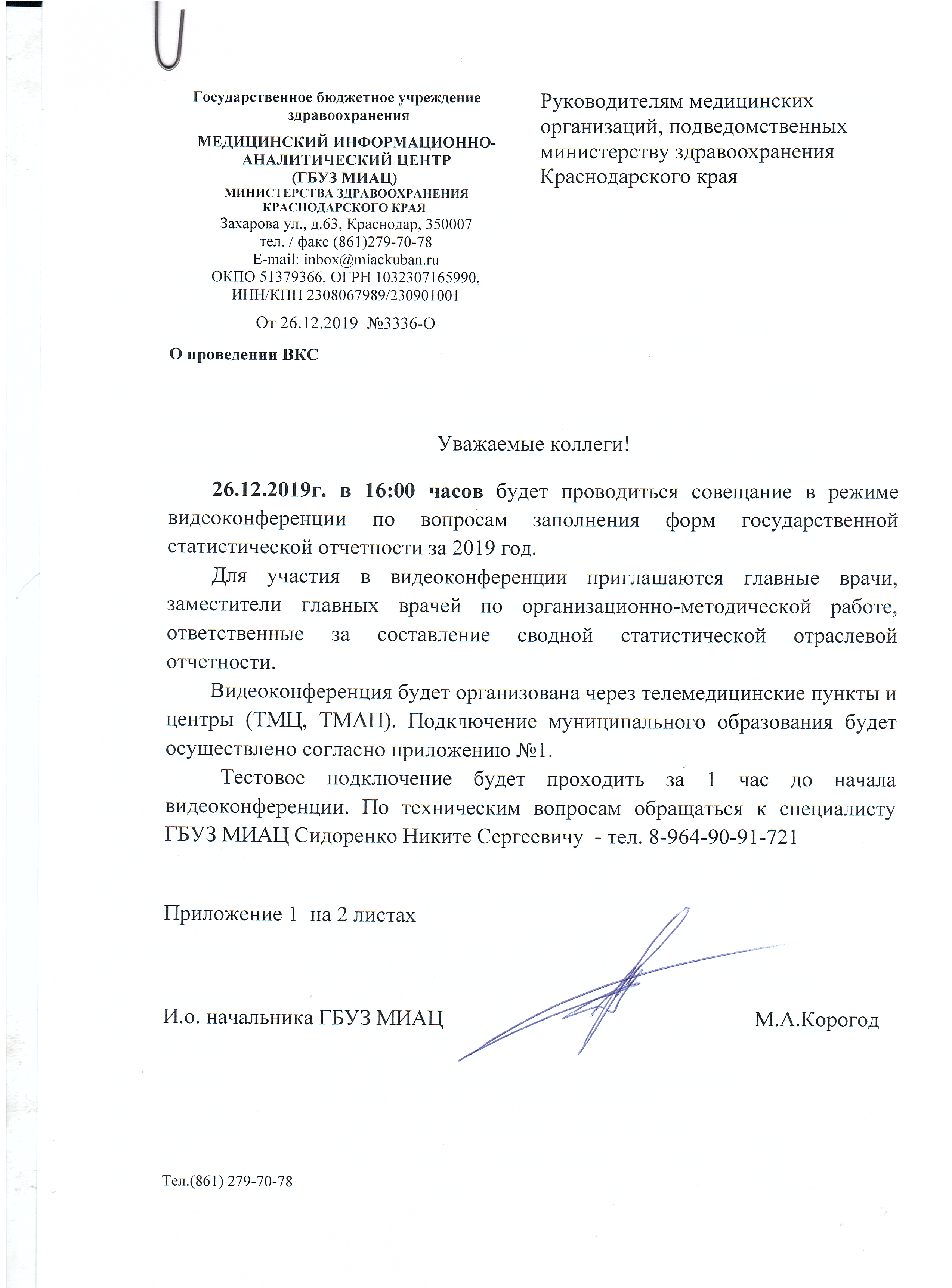 Государственное бюджетное учреждение здравоохранения
МЕДИЦИНСКИЙ ИНФОРМАЦИОННО-АНАЛИТИЧЕСКИЙ ЦЕНТР
(ГБУЗ МИАЦ)
МИНИСТЕРСТВА ЗДРАВООХРАНЕНИЯ КРАСНОДАРСКОГО КРАЯ
Захарова ул., д.63, Краснодар, 350007
тел. / факс (861)279-70-78
E-mail: inbox@miackuban.ru
ОКПО 51379366, ОГРН 1032307165990,
ИНН/КПП 2308067989/230901001
От 26.12.2019 №3336-О

О проведении ВКС

Руководителям медицинских организаций, подведомственных министерству здравоохранения Краснодарского края

Уважаемые коллеги!

26.12.2019г. в 16:00 часов будет проводиться совещание в режиме видеоконференции по вопросам заполнения форм государственной статистической отчетности за 2019 год.

Для участия в видеоконференции приглашаются главные врачи, заместители главных врачей по организационно-методической работе, ответственные за составление сводной статистической отраслевой отчетности.

Видеоконференция будет организована через телемедицинские пункты и центры (ТМЦ, ТМАП). Подключение муниципального образования будет осуществлено согласно приложению №1.

Тестовое подключение будет проходить за 1 час до начала видеоконференции. По техническим вопросам обращаться к специалисту ГБУЗ МИАЦ Сидоренко Никите Сергеевичу - тел. 8-964-90-91-721

Приложение 1 на 2 листах

И.о. начальника ГБУЗ МИАЦ М.А.Корогод

Тел.(861) 279-70-78